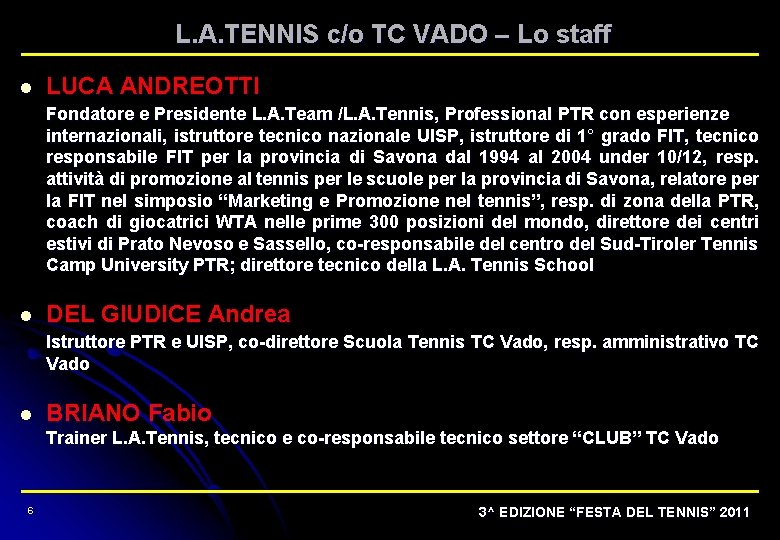 L.A.TENNIS c/o TC VADO – Lo staff

LUCA ANDREOTTI

Fondatore e Presidente L.A.Team /L.A.Tennis, Professional PTR con esperienze internazionali, istruttore tecnico nazionale UISP, istruttore di 1° grado FIT, tecnico responsabile FIT per la provincia di Savona dal 1994 al 2004 under 10/12, resp. attività di promozione al tennis per le scuole per la provincia di Savona, relatore per la FIT nel simposio “Marketing e Promozione nel tennis”, resp. di zona della PTR, coach di giocatrici WTA nelle prime 300 posizioni del mondo, direttore dei centri estivi di Prato Nevoso e Sassello, co-responsabile del centro del Sud-Tiroler Tennis Camp University PTR; direttore tecnico della L.A. Tennis School

DEL GIUDICE Andrea

Istruttore PTR e UISP, co-direttore Scuola Tennis TC Vado, resp. amministrativo TC Vado

BRIANO Fabio

Trainer L.A.Tennis, tecnico e co-responsabile tecnico settore “CLUB” TC Vado

6

3^ EDIZIONE “FESTA DEL TENNIS” 2011